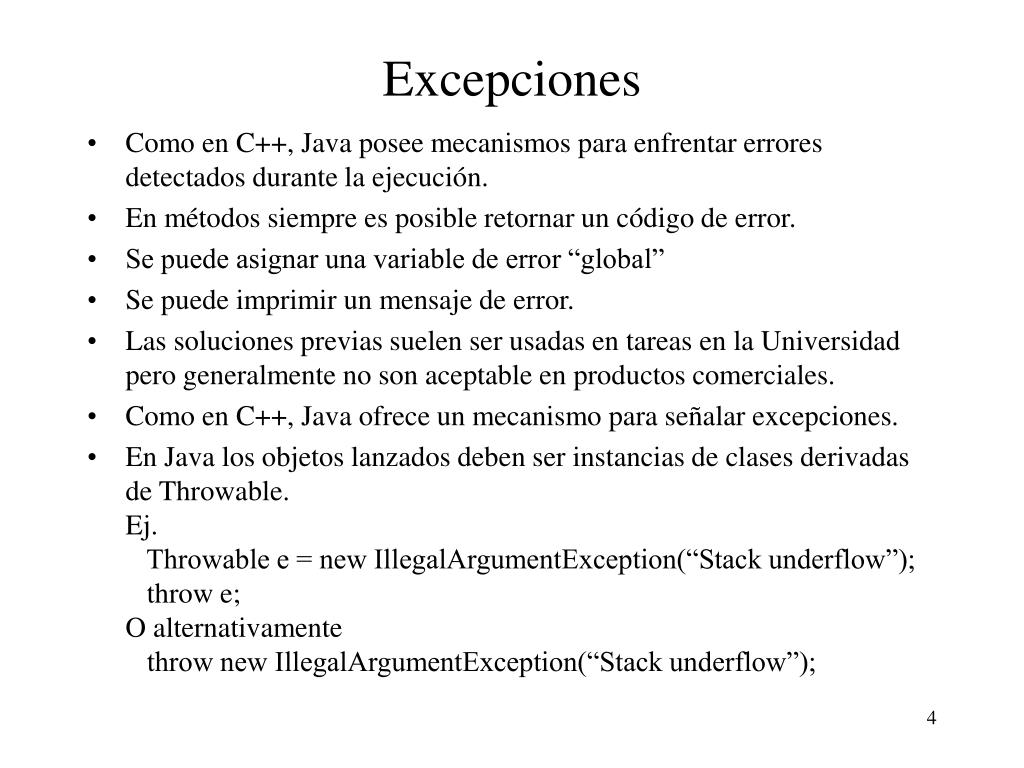 Excepciones

• Como en C++, Java posee mecanismos para enfrentar errores detectados durante la ejecución.
• En métodos siempre es posible retornar un código de error.
• Se puede asignar una variable de error “global”
• Se puede imprimir un mensaje de error.
• Las soluciones previas suelen ser usadas en tareas en la Universidad pero generalmente no son aceptable en productos comerciales.
• Como en C++, Java ofrece un mecanismo para señalar excepciones.
• En Java los objetos lanzados deben ser instancias de clases derivadas de Throwable.
Ej.
Throwable e = new IllegalArgumentException(“Stack underflow”);
throw e;
O alternativamente
throw new IllegalArgumentException(“Stack underflow”);

4